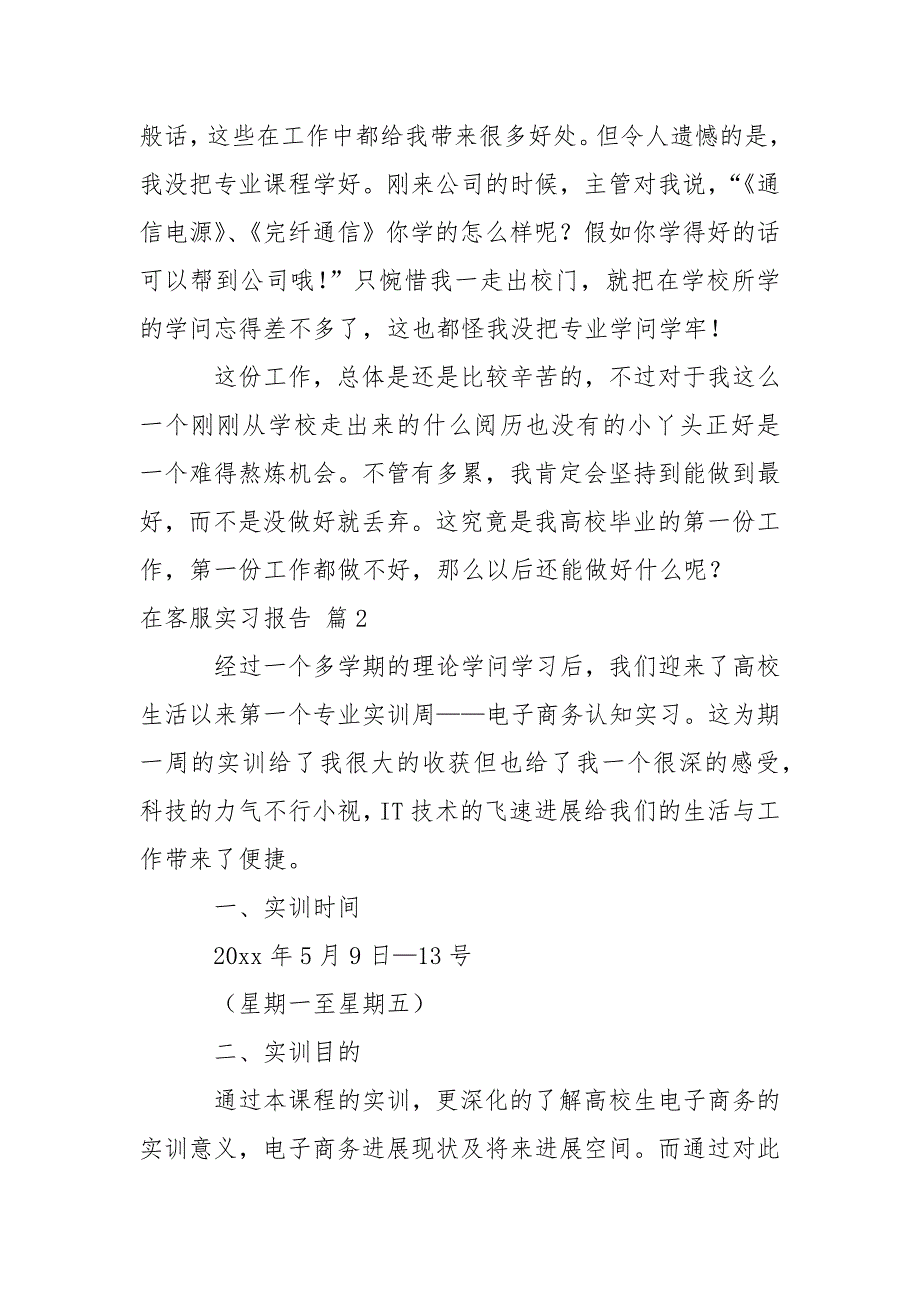 般话，这些在工作中都给我带来很多好处。但令人遗憾的是，我没把专业课程学好。刚来公司的时候，主管对我说，“《通信电源》、《完纤通信》你学的怎么样呢？假如你学得好的话可以帮到公司哦！”只惋惜我一走出校门，就把在学校所学的学问忘得差不多了，这也都怪我没把专业学问学牢！

这份工作，总体是还是比较辛苦的，不过对于我这么一个刚刚从学校走出来的什么阅历也没有的小丫头正好是一个难得熬炼机会。不管有多累，我肯定会坚持到能做到最好，而不是没做好就丢弃。这究竟是我高校毕业的第一份工作，第一份工作都做不好，那么以后还能做好什么呢？

在客服实习报告 篇2

经过一个多学期的理论学问学习后，我们迎来了高校生活以来第一个专业实训周——电子商务认知实习。这为期一周的实训给了我很大的收获但也给了我一个很深的感受，科技的力气不行小视，IT技术的飞速进展给我们的生活与工作带来了便捷。

一、实训时间

20xx年5月9日—13号

（星期一至星期五）

二、实训目的

通过本课程的实训，更深化的了解高校生电子商务的实训意义，电子商务进展现状及将来进展空间。而通过对此